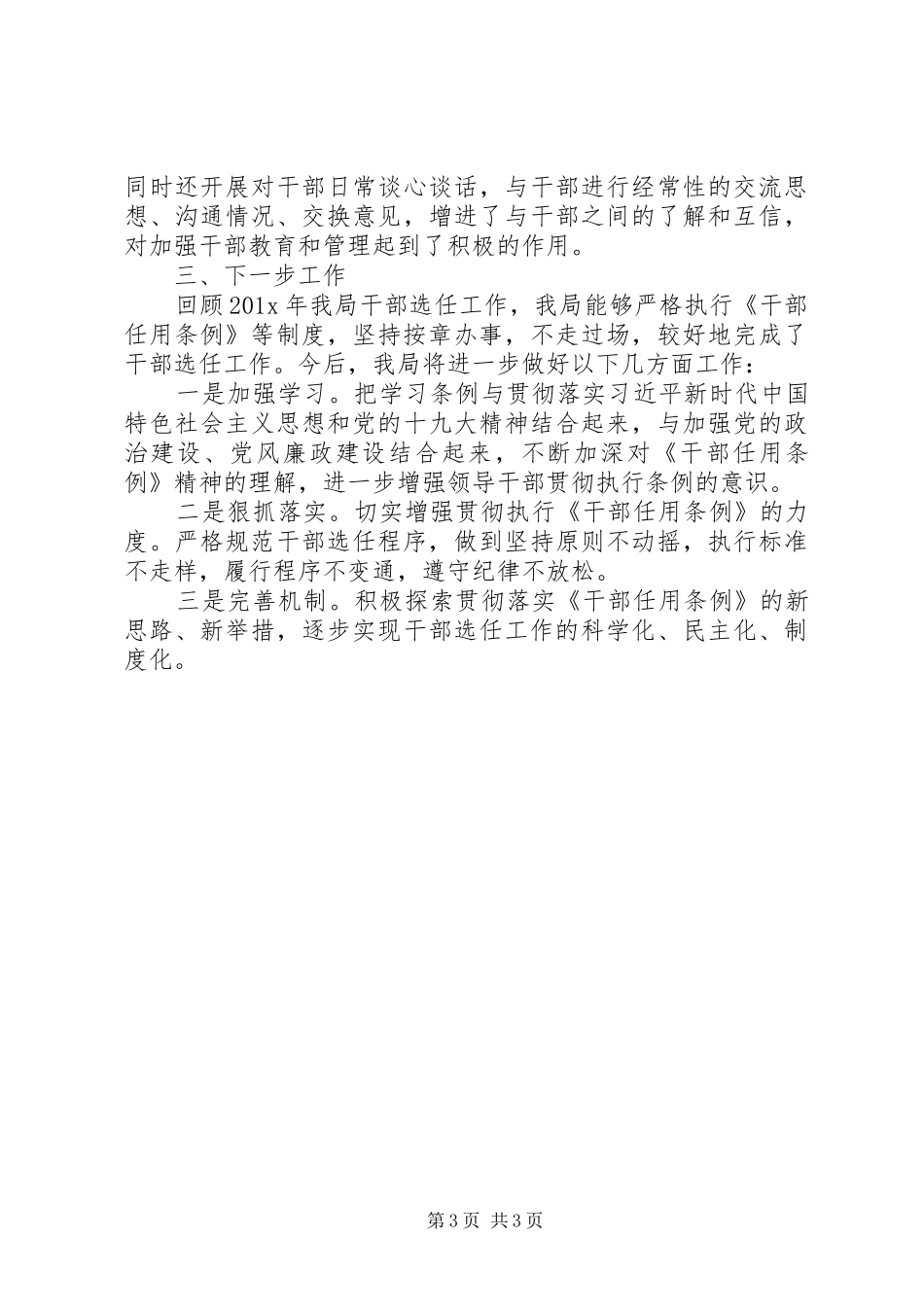 同时还开展对干部日常谈心谈话，与干部进行经常性的交流思想、沟通情况、交换意见，增进了与干部之间的了解和互信，对加强干部教育和管理起到了积极的作用。

三、下一步工作

回顾201x年我局干部选任工作，我局能够严格执行《干部任用条例》等制度，坚持按章办事，不走过场，较好地完成了干部选任工作。今后，我局将进一步做好以下几方面工作：

一是加强学习。把学习条例与贯彻落实习近平新时代中国特色社会主义思想和党的十九大精神结合起来，与加强党的政治建设、党风廉政建设结合起来，不断加深对《干部任用条例》精神的理解，进一步增强领导干部贯彻执行条例的意识。

二是狠抓落实。切实增强贯彻执行《干部任用条例》的力度。严格规范干部选任程序，做到坚持原则不动摇，执行标准不走样，履行程序不变通，遵守纪律不放松。

三是完善机制。积极探索贯彻落实《干部任用条例》的新思路、新举措，逐步实现干部选任工作的科学化、民主化、制度化。

第3页 共3页